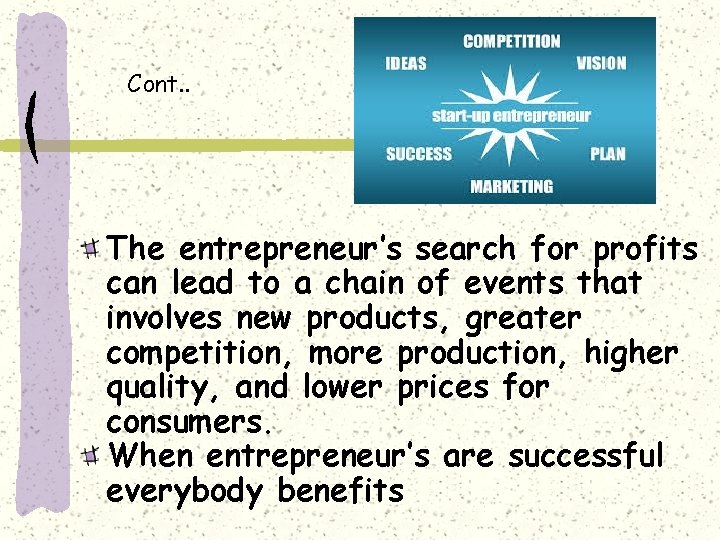 Cont..

COMPETITION
IDEAS
VISION
start-up entrepreneur
SUCCESS
PLAN
MARKETING

The entrepreneur's search for profits can lead to a chain of events that involves new products, greater competition, more production, higher quality, and lower prices for consumers.

When entrepreneur's are successful everybody benefits